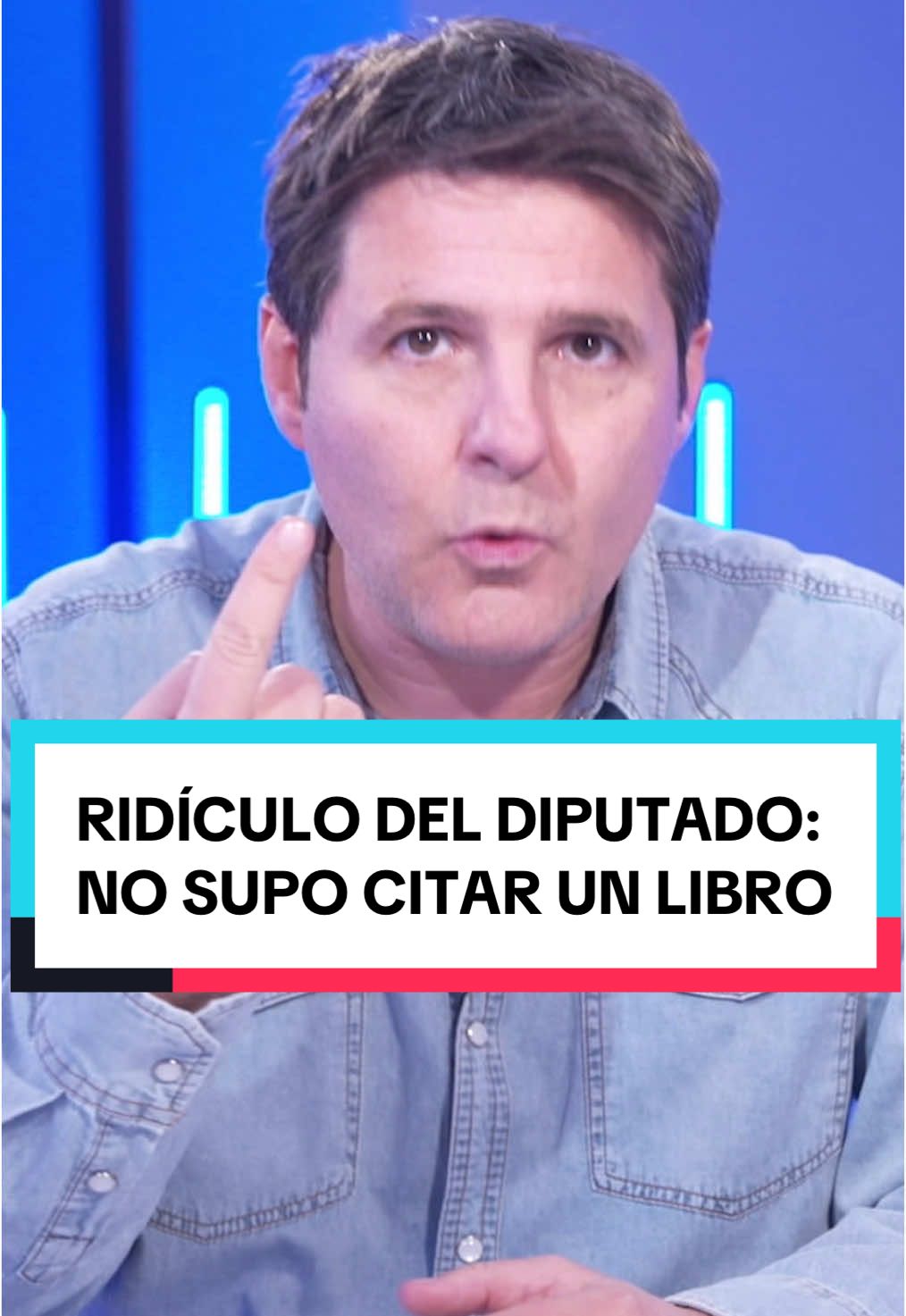 RIDÍCULO DEL DIPUTADO:
NO SUPO CITAR UN LIBRO